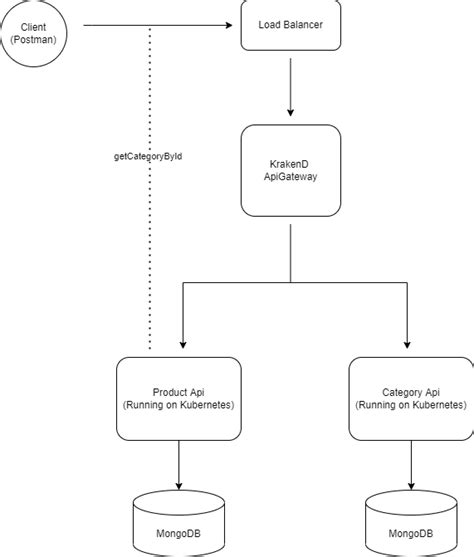 Client
(Postman)

Load Balancer

getCategoryById

KrakenD
ApiGateway

Product Api
(Running on Kubernetes)

Category Api
(Running on Kubernetes)

MongoDB

MongoDB